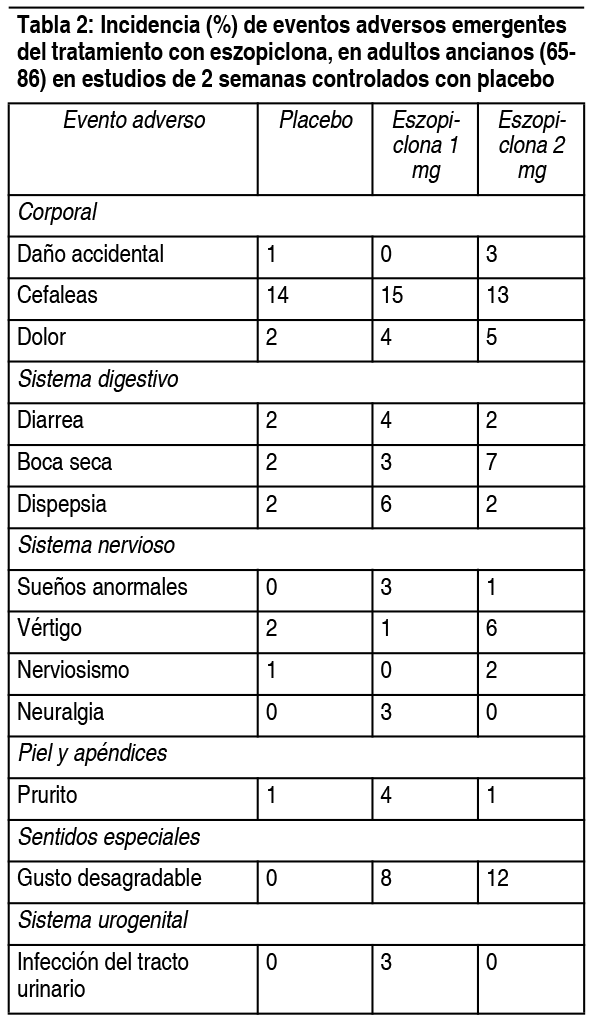 Tabla 2: Incidencia (%) de eventos adversos emergentes del tratamiento con eszopiclona, en adultos ancianos (65-86) en estudios de 2 semanas controlados con placebo

| Evento adverso | Placebo | Eszopiclona 1 mg | Eszopiclona 2 mg |
|---|---|---|---|
| Corporal | | | |
| Daño accidental | 1 | 0 | 3 |
| Cefaleas | 14 | 15 | 13 |
| Dolor | 2 | 4 | 5 |
| Sistema digestivo | | | |
| Diarrea | 2 | 4 | 2 |
| Boca seca | 2 | 3 | 7 |
| Dispepsia | 2 | 6 | 2 |
| Sistema nervioso | | | |
| Sueños anormales | 0 | 3 | 1 |
| Vértigo | 2 | 1 | 6 |
| Nerviosismo | 1 | 0 | 2 |
| Neuralgia | 0 | 3 | 0 |
| Piel y apéndices | | | |
| Prurito | 1 | 4 | 1 |
| Sentidos especiales | | | |
| Gusto desagradable | 0 | 8 | 12 |
| Sistema urogenital | | | |
| Infección del tracto urinario | 0 | 3 | 0 |